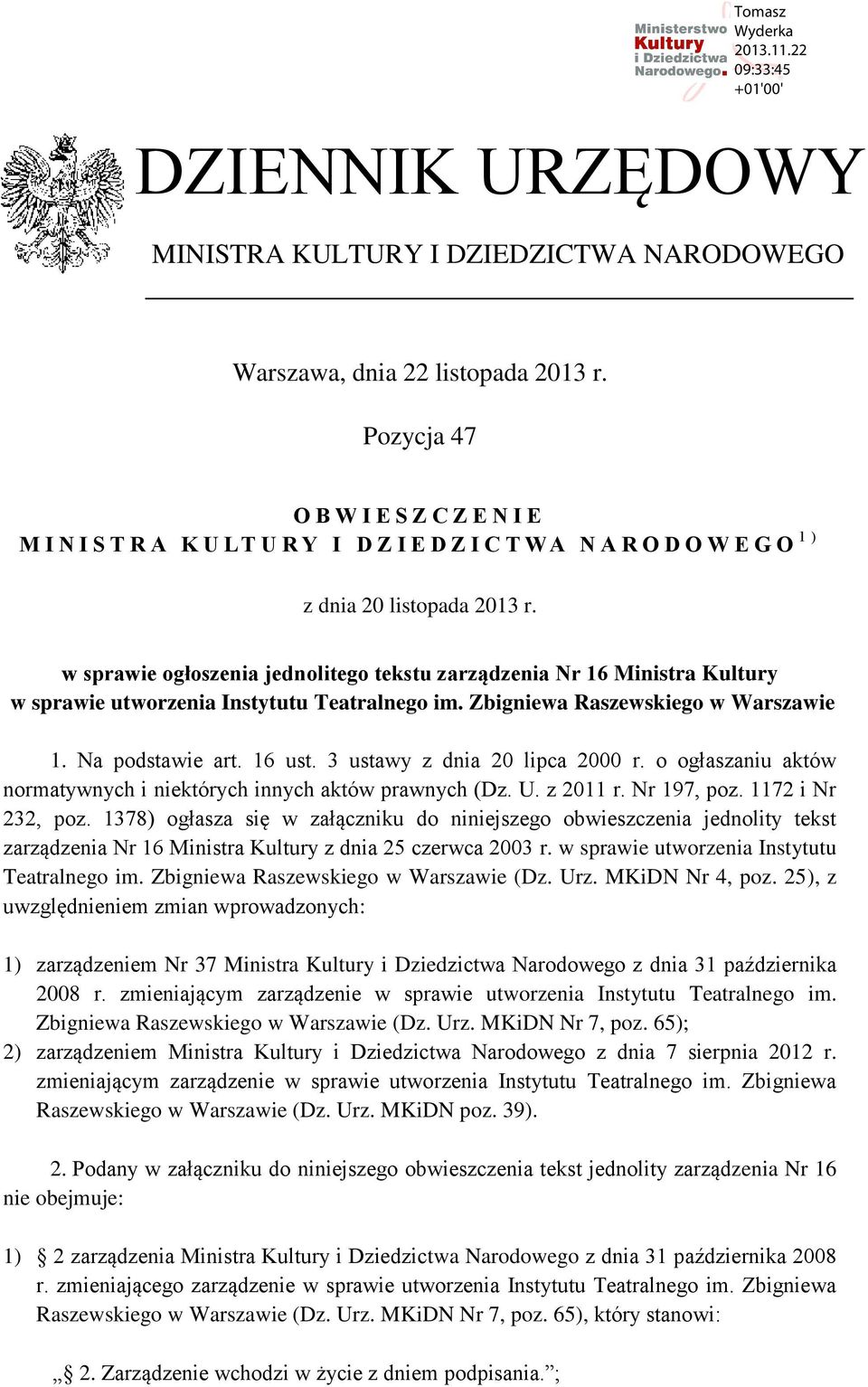 Ministerstwo Kultury i Dziedzictwa Narodowego.

Tomasz Wyderka 2013.11.22 09:33:45 +01'00'

DZIENNIK URZĘDOWY

MINISTRA KULTURY I DZIEDZICTWA NARODOWEGO

Warszawa, dnia 22 listopada 2013 r.

Pozycja 47

OBWIESZCZENIE
MINISTRA KULTURY I DZIEDZICTWA NARODOWEGO$^{1)}$

z dnia 20 listopada 2013 r.

w sprawie ogłoszenia jednolitego tekstu zarządzenia Nr 16 Ministra Kultury w sprawie utworzenia Instytutu Teatralnego im. Zbigniewa Raszewskiego w Warszawie

1. Na podstawie art. 16 ust. 3 ustawy z dnia 20 lipca 2000 r. o ogłaszaniu aktów normatywnych i niektórych innych aktów prawnych (Dz. U. z 2011 r. Nr 197, poz. 1172 i Nr 232, poz. 1378) ogłasza się w załączniku do niniejszego obwieszczenia jednolity tekst zarządzenia Nr 16 Ministra Kultury z dnia 25 czerwca 2003 r. w sprawie utworzenia Instytutu Teatralnego im. Zbigniewa Raszewskiego w Warszawie (Dz. Urz. MKiDN Nr 4, poz. 25), z uwzględnieniem zmian wprowadzonych:

1) zarządzeniem Nr 37 Ministra Kultury i Dziedzictwa Narodowego z dnia 31 października 2008 r. zmieniającym zarządzenie w sprawie utworzenia Instytutu Teatralnego im. Zbigniewa Raszewskiego w Warszawie (Dz. Urz. MKiDN Nr 7, poz. 65);
2) zarządzeniem Ministra Kultury i Dziedzictwa Narodowego z dnia 7 sierpnia 2012 r. zmieniającym zarządzenie w sprawie utworzenia Instytutu Teatralnego im. Zbigniewa Raszewskiego w Warszawie (Dz. Urz. MKiDN poz. 39).

2. Podany w załączniku do niniejszego obwieszczenia tekst jednolity zarządzenia Nr 16 nie obejmuje:

1) § 2 zarządzenia Ministra Kultury i Dziedzictwa Narodowego z dnia 31 października 2008 r. zmieniającego zarządzenie w sprawie utworzenia Instytutu Teatralnego im. Zbigniewa Raszewskiego w Warszawie (Dz. Urz. MKiDN Nr 7, poz. 65), który stanowi:

„§ 2. Zarządzenie wchodzi w życie z dniem podpisania.”;